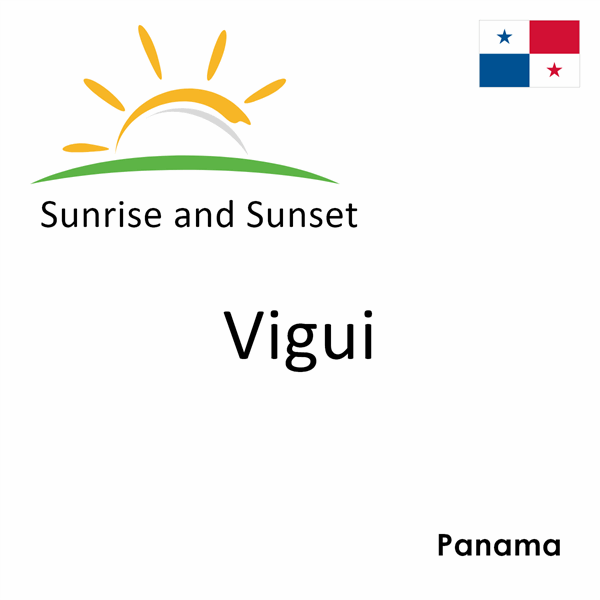 Sunrise and Sunset

Vigui

Panama